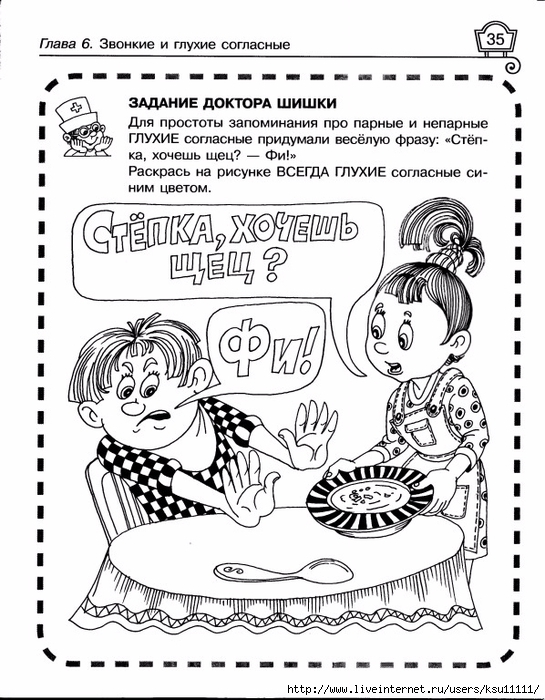 Глава 6. Звонкие и глухие согласные

35

ЗАДАНИЕ ДОКТОРА ШИШКИ

Для простоты запоминания про парные и непарные ГЛУХИЕ согласные придумали весёлую фразу: «Стёпка, хочешь щец? — Фи!»

Раскрась на рисунке ВСЕГДА ГЛУХИЕ согласные синим цветом.

СТЁПКА, ХОЧЕШЬ ЩЕЦ?

ФИ!

http://www.liveinternet.ru/users/ksu11111/